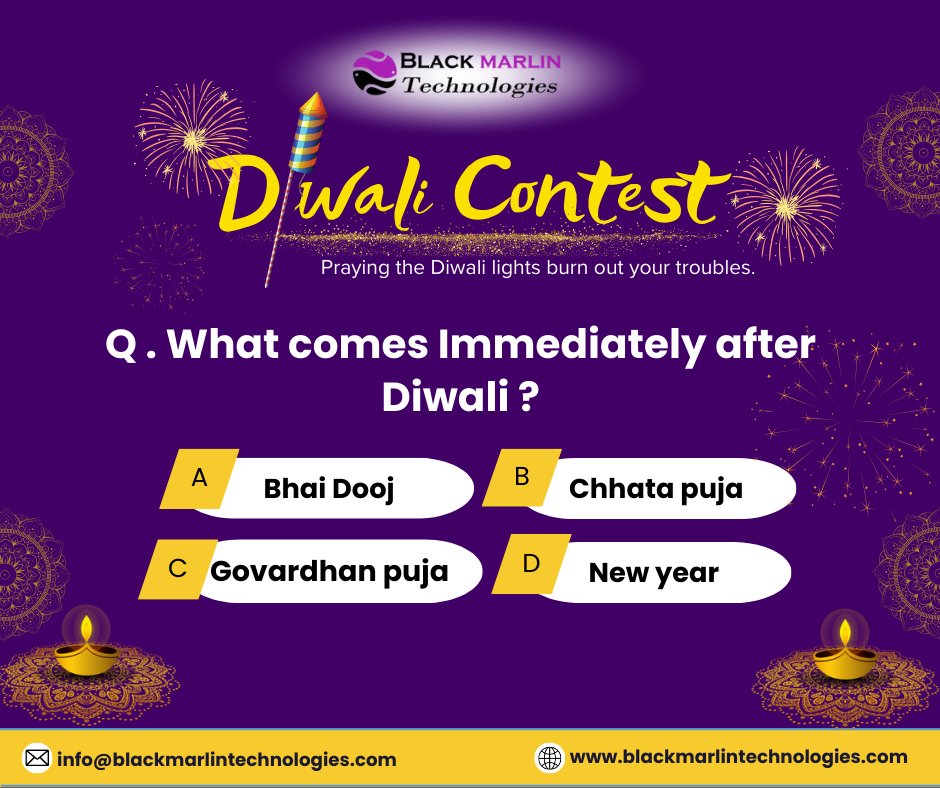 BLACK MARLIN
Technologies

Diwali Contest

Praying the Diwali lights burn out your troubles.

Q . What comes Immediately after Diwali ?

A Bhai Dooj

B Chhata puja

C Govardhan puja

D New year

info@blackmarlintechnologies.com

www.blackmarlintechnologies.com